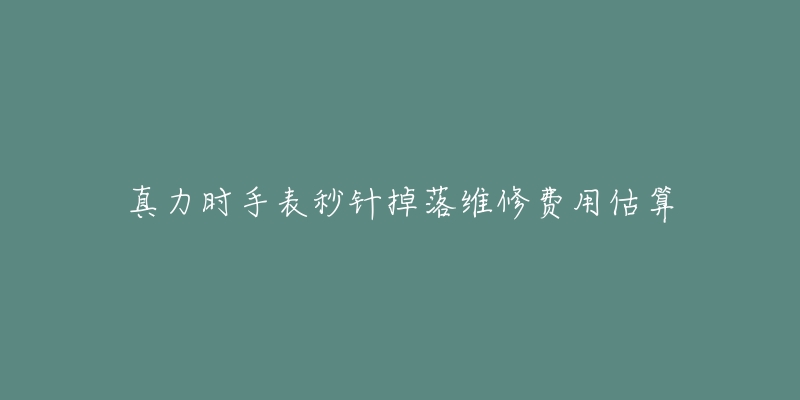 真力时手表秒针掉落维修费用估算